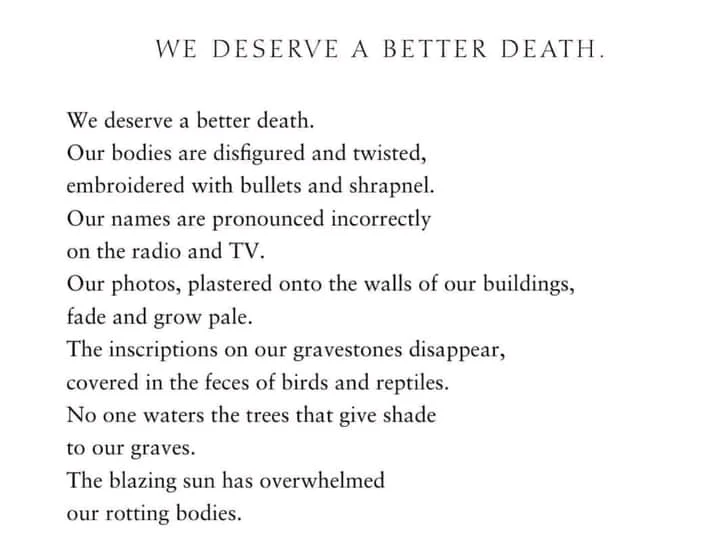 WE DESERVE A BETTER DEATH.

We deserve a better death.
Our bodies are disfigured and twisted,
embroidered with bullets and shrapnel.
Our names are pronounced incorrectly
on the radio and TV.
Our photos, plastered onto the walls of our buildings,
fade and grow pale.
The inscriptions on our gravestones disappear,
covered in the feces of birds and reptiles.
No one waters the trees that give shade
to our graves.
The blazing sun has overwhelmed
our rotting bodies.